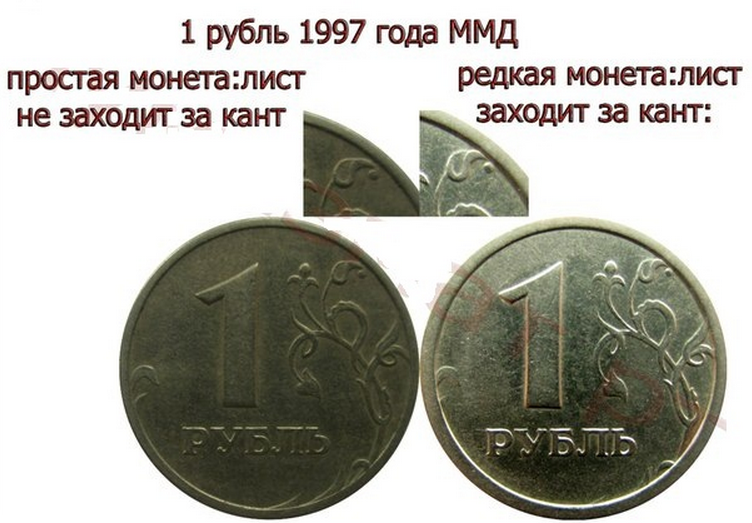 1 рубль 1997 года ММД

простая монета:лист не заходит за кант

редкая монета:лист заходит за кант:

1
РУБЛЬ

1
РУБЛЬ